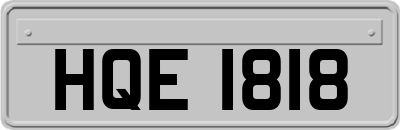 HQE 1818